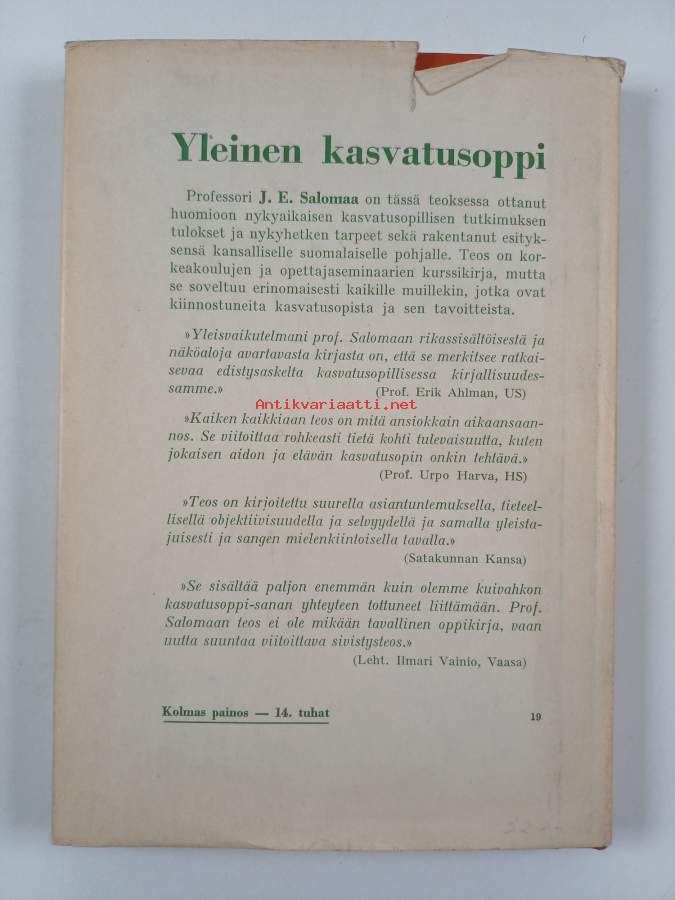 Yleinen kasvatusoppi

Professori J. E. Salomaa on tässä teoksessa ottanut huomioon nykyaikaisen kasvatusopillisen tutkimuksen tulokset ja nykyhetken tarpeet sekä rakentanut esityksensä kansalliselle suomalaiselle pohjalle. Teos on korkeakoulujen ja opettajaseminaarien kurssikirja, mutta se soveltuu erinomaisesti kaikille muillekin, jotka ovat kiinnostuneita kasvatusopista ja sen tavoitteista.

»Yleisvaikutelmani prof. Salomaan rikassisältöisestä ja näköaloja avartavasta kirjasta on, että se merkitsee ratkaisevaa edistysaskelta kasvatusopillisessa kirjallisuudessamme.» (Prof. Erik Ahlman, US)

Antikvariaatti.net

»Kaiken kaikkiaan teos on mitä ansiokkain aikaansaannos. Se viitoittaa rohkeasti tietä kohti tulevaisuutta, kuten jokaisen aidon ja elävän kasvatusopin onkin tehtävä.» (Prof. Urpo Harva, HS)

»Teos on kirjoitettu suurella asiantuntemuksella, tieteellisellä objektiivisuudella ja selvyydellä ja samalla yleistajuisesti ja sangen mielenkiintoisella tavalla.» (Satakunnan Kansa)

»Se sisältää paljon enemmän kuin olemme kuivahkon kasvatusoppi-sanan yhteyteen tottuneet liittämään. Prof. Salomaan teos ei ole mikään tavallinen oppikirja, vaan uutta suuntaa viitoittava sivistysteos.» (Leht. Ilmari Vainio, Vaasa)

Kolmas painos — 14. tuhat

19